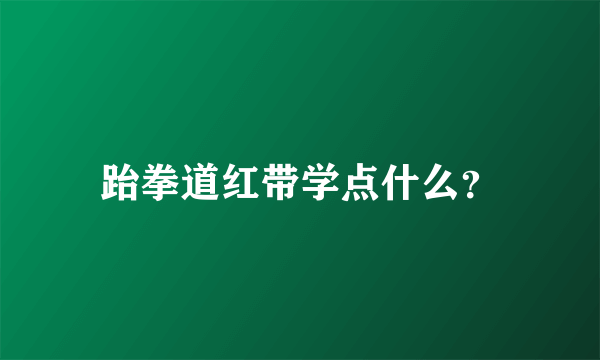 跆拳道红带学点什么?